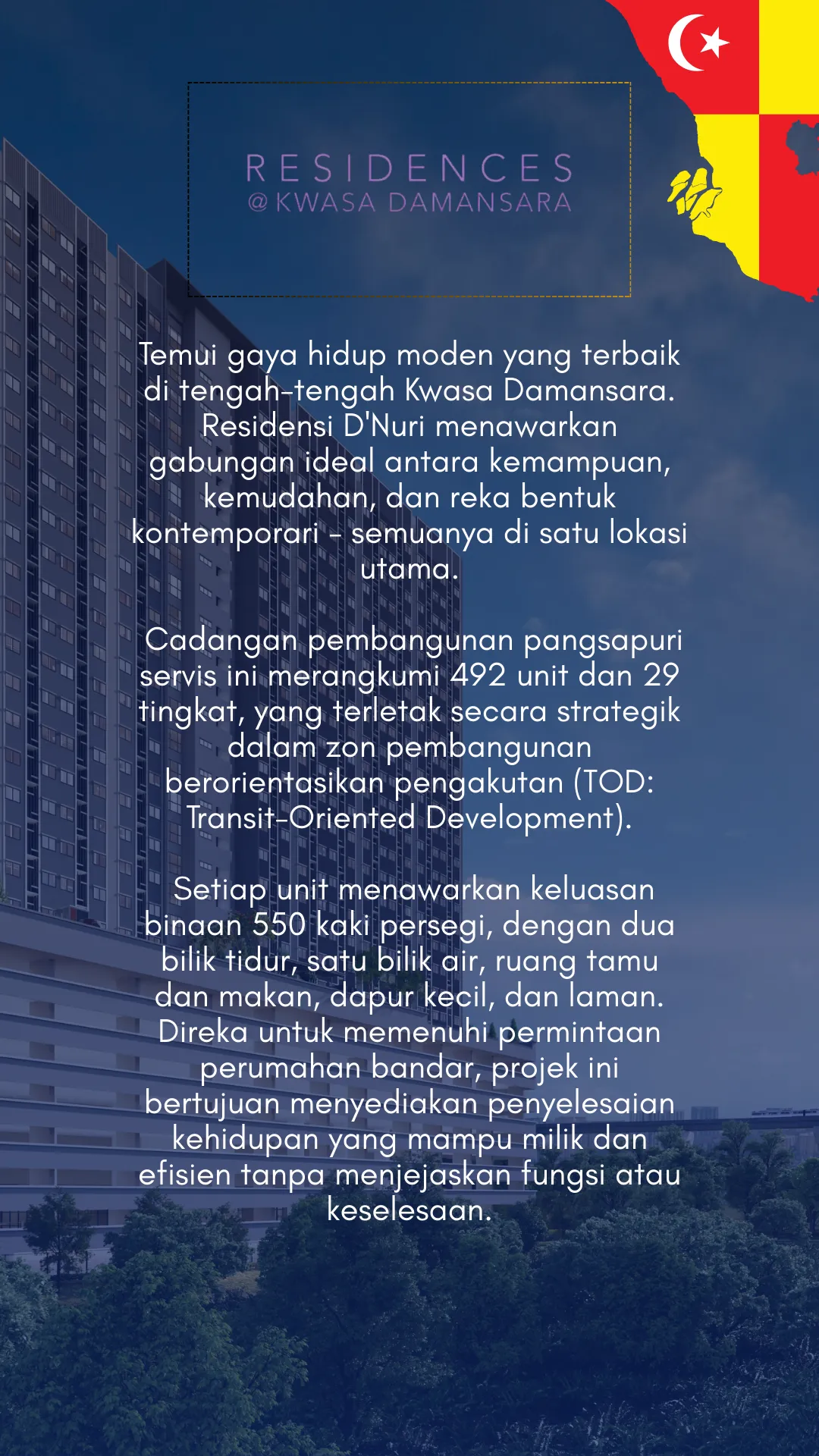 RESIDENCES
@KWASA DAMANSARA

Temui gaya hidup moden yang terbaik di tengah-tengah Kwasa Damansara. Residensi D'Nuri menawarkan gabungan ideal antara kemampuan, kemudahan, dan reka bentuk kontemporari - semuanya di satu lokasi utama.

Cadangan pembangunan pangsapuri servis ini merangkumi 492 unit dan 29 tingkat, yang terletak secara strategik dalam zon pembangunan berorientasikan pengakutan (TOD: Transit-Oriented Development).

Setiap unit menawarkan keluasan binaan 550 kaki persegi, dengan dua bilik tidur, satu bilik air, ruang tamu dan makan, dapur kecil, dan laman. Direka untuk memenuhi permintaan perumahan bandar, projek ini bertujuan menyediakan penyelesaian kehidupan yang mampu milik dan efisien tanpa menjejaskan fungsi atau keselesaan.